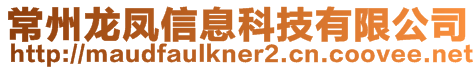 常州龙凤信息科技有限公司
http://maudfaulkner2.cn.coovee.net